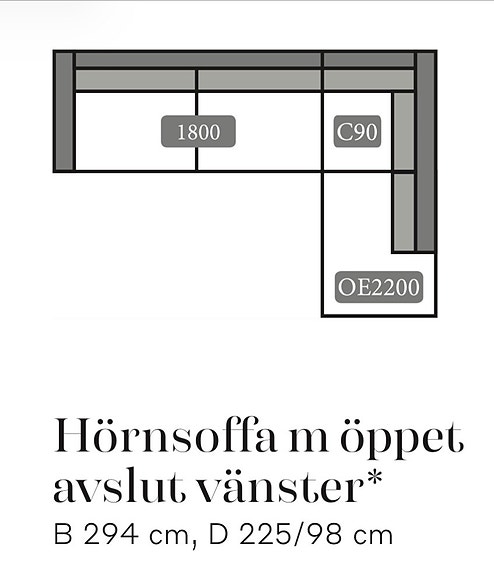 1800

C90

OE2200

Hörnsoffa m öppet avslut vänster*

B 294 cm, D 225/98 cm